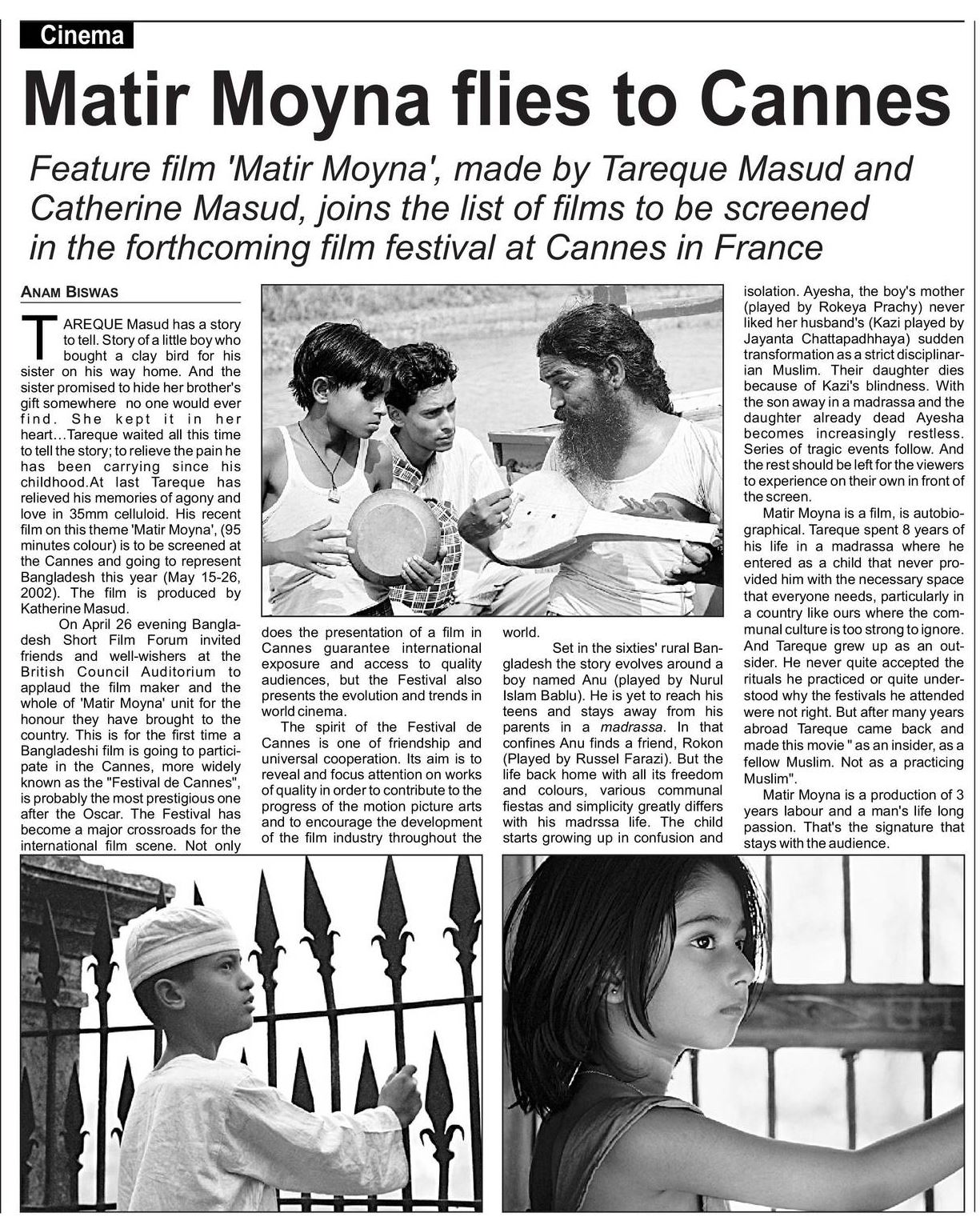 Cinema

Matir Moyna flies to Cannes

Feature film 'Matir Moyna', made by Tareque Masud and Catherine Masud, joins the list of films to be screened in the forthcoming film festival at Cannes in France

ANAM BISWAS

TAREQUE Masud has a story to tell. Story of a little boy who bought a clay bird for his sister on his way home. And the sister promised to hide her brother's gift somewhere no one would ever find. She kept it in her heart...Tareque waited all this time to tell the story; to relieve the pain he has been carrying since his childhood.At last Tareque has relieved his memories of agony and love in 35mm celluloid. His recent film on this theme 'Matir Moyna', (95 minutes colour) is to be screened at the Cannes and going to represent Bangladesh this year (May 15-26, 2002). The film is produced by Katherine Masud.

On April 26 evening Bangladesh Short Film Forum invited friends and well-wishers at the British Council Auditorium to applaud the film maker and the whole of 'Matir Moyna' unit for the honour they have brought to the country. This is for the first time a Bangladeshi film is going to participate in the Cannes, more widely known as the "Festival de Cannes", is probably the most prestigious one after the Oscar. The Festival has become a major crossroads for the international film scene. Not only does the presentation of a film in Cannes guarantee international exposure and access to quality audiences, but the Festival also presents the evolution and trends in world cinema.

The spirit of the Festival de Cannes is one of friendship and universal cooperation. Its aim is to reveal and focus attention on works of quality in order to contribute to the progress of the motion picture arts and to encourage the development of the film industry throughout the world.

Set in the sixties' rural Bangladesh the story evolves around a boy named Anu (played by Nurul Islam Bablu). He is yet to reach his teens and stays away from his parents in a madrassa. In that confines Anu finds a friend, Rokon (Played by Russel Farazi). But the life back home with all its freedom and colours, various communal fiestas and simplicity greatly differs with his madrssa life. The child starts growing up in confusion and isolation. Ayesha, the boy's mother (played by Rokeya Prachy) never liked her husband's (Kazi played by Jayanta Chattapadhhaya) sudden transformation as a strict disciplinarian Muslim. Their daughter dies because of Kazi's blindness. With the son away in a madrassa and the daughter already dead Ayesha becomes increasingly restless. Series of tragic events follow. And the rest should be left for the viewers to experience on their own in front of the screen.

Matir Moyna is a film, is autobiographical. Tareque spent 8 years of his life in a madrassa where he entered as a child that never provided him with the necessary space that everyone needs, particularly in a country like ours where the communal culture is too strong to ignore. And Tareque grew up as an outsider. He never quite accepted the rituals he practiced or quite understood why the festivals he attended were not right. But after many years abroad Tareque came back and made this movie " as an insider, as a fellow Muslim. Not as a practicing Muslim".

Matir Moyna is a production of 3 years labour and a man's life long passion. That's the signature that stays with the audience.